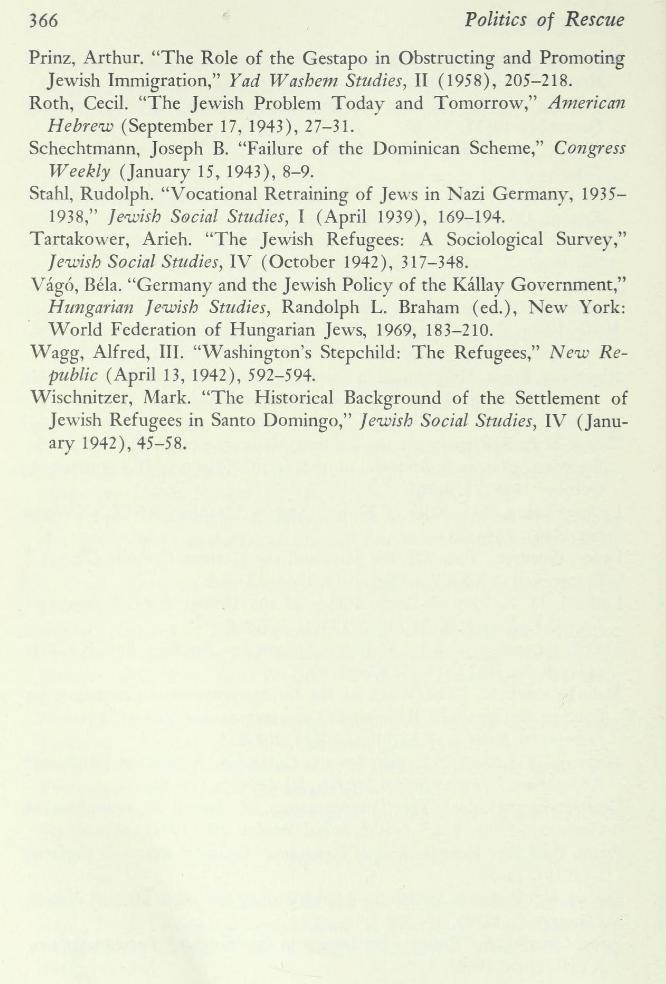 366 Politics of Rescue

Prinz, Arthur. "The Role of the Gestapo in Obstructing and Promoting Jewish Immigration," Yad Washem Studies, II (1958), 205–218.

Roth, Cecil. "The Jewish Problem Today and Tomorrow," American Hebrew (September 17, 1943), 27–31.

Schechtmann, Joseph B. "Failure of the Dominican Scheme," Congress Weekly (January 15, 1943), 8–9.

Stahl, Rudolph. "Vocational Retraining of Jews in Nazi Germany, 1935–1938," Jewish Social Studies, I (April 1939), 169–194.

Tartakower, Arieh. "The Jewish Refugees: A Sociological Survey," Jewish Social Studies, IV (October 1942), 317–348.

Vágó, Béla. "Germany and the Jewish Policy of the Kállay Government," Hungarian Jewish Studies, Randolph L. Braham (ed.), New York: World Federation of Hungarian Jews, 1969, 183–210.

Wagg, Alfred, III. "Washington's Stepchild: The Refugees," New Republic (April 13, 1942), 592–594.

Wischnitzer, Mark. "The Historical Background of the Settlement of Jewish Refugees in Santo Domingo," Jewish Social Studies, IV (January 1942), 45–58.